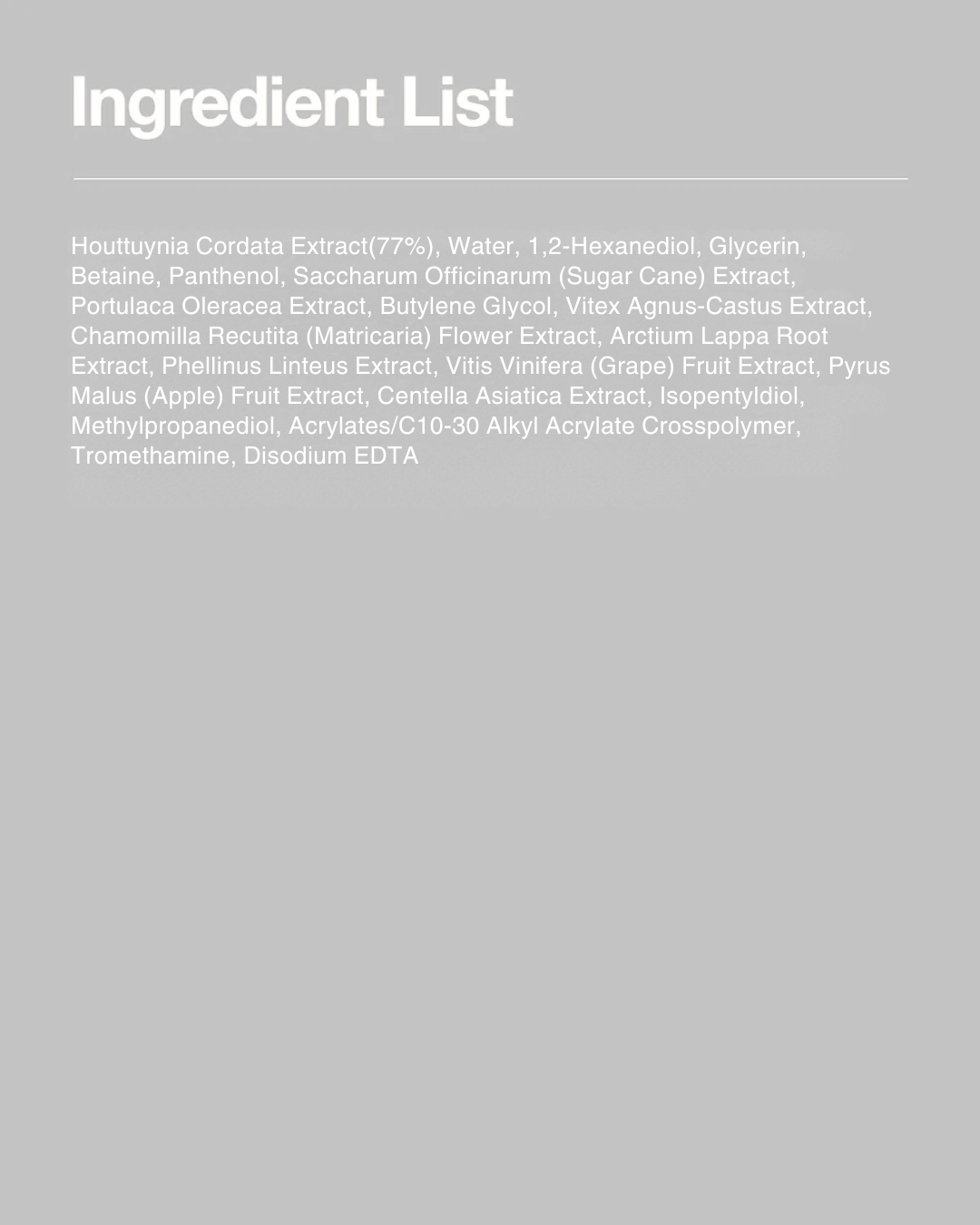 Ingredient List

Houttuynia Cordata Extract(77%), Water, 1,2-Hexanediol, Glycerin, Betaine, Panthenol, Saccharum Officinarum (Sugar Cane) Extract, Portulaca Oleracea Extract, Butylene Glycol, Vitex Agnus-Castus Extract, Chamomilla Recutita (Matricaria) Flower Extract, Arctium Lappa Root Extract, Phellinus Linteus Extract, Vitis Vinifera (Grape) Fruit Extract, Pyrus Malus (Apple) Fruit Extract, Centella Asiatica Extract, Isopentyldiol, Methylpropanediol, Acrylates/C10-30 Alkyl Acrylate Crosspolymer, Tromethamine, Disodium EDTA